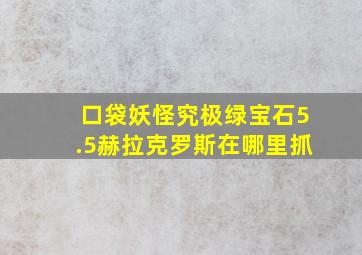 口袋妖怪究极绿宝石5.5赫拉克罗斯在哪里抓